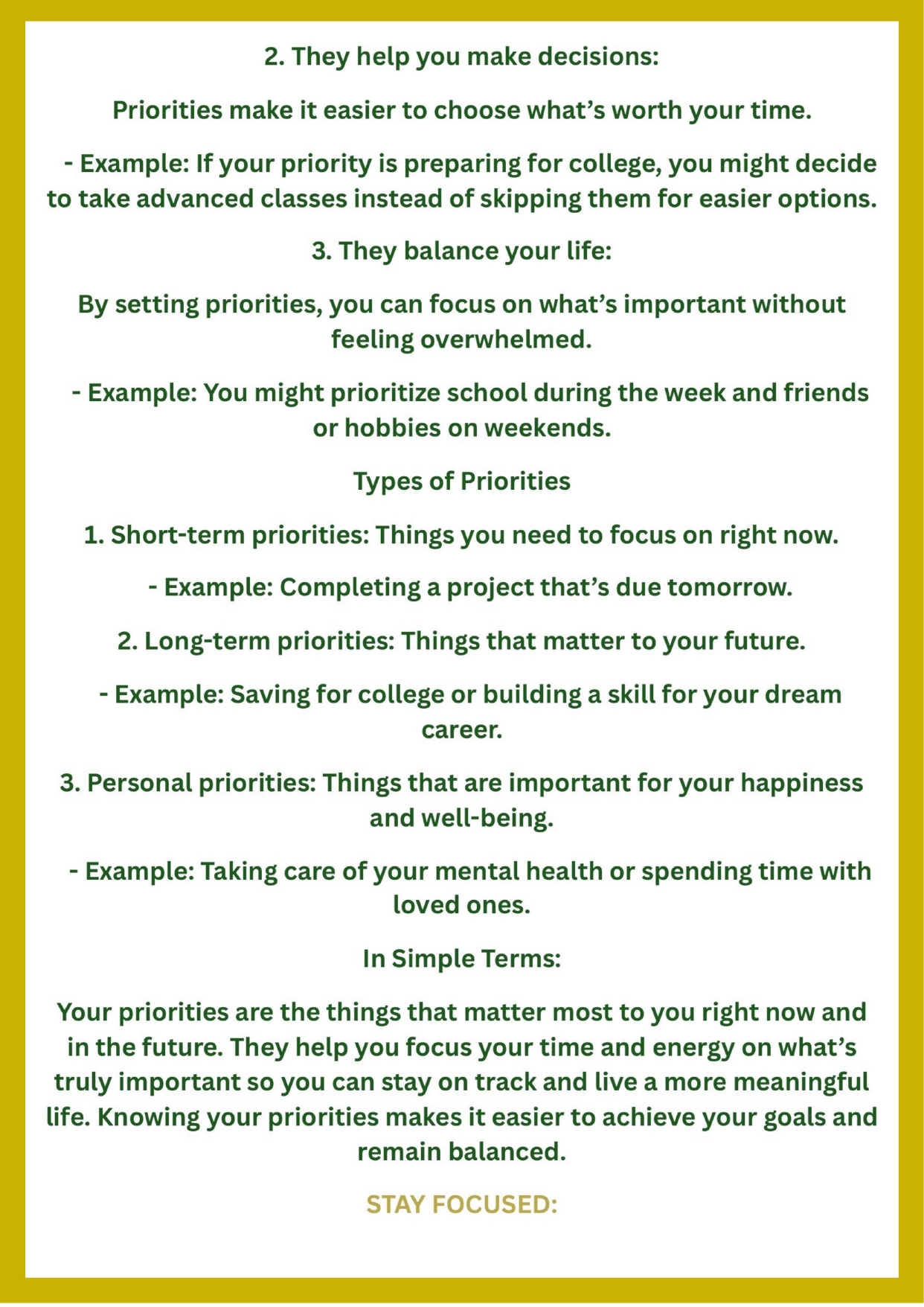 2. They help you make decisions:

Priorities make it easier to choose what's worth your time.

- Example: If your priority is preparing for college, you might decide to take advanced classes instead of skipping them for easier options.

3. They balance your life:

By setting priorities, you can focus on what's important without feeling overwhelmed.

- Example: You might prioritize school during the week and friends or hobbies on weekends.

Types of Priorities

1. Short-term priorities: Things you need to focus on right now.

- Example: Completing a project that's due tomorrow.

2. Long-term priorities: Things that matter to your future.

- Example: Saving for college or building a skill for your dream career.

3. Personal priorities: Things that are important for your happiness and well-being.

- Example: Taking care of your mental health or spending time with loved ones.

In Simple Terms:

Your priorities are the things that matter most to you right now and in the future. They help you focus your time and energy on what's truly important so you can stay on track and live a more meaningful life. Knowing your priorities makes it easier to achieve your goals and remain balanced.

STAY FOCUSED: